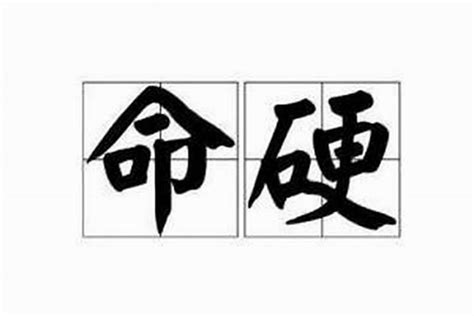 命硬